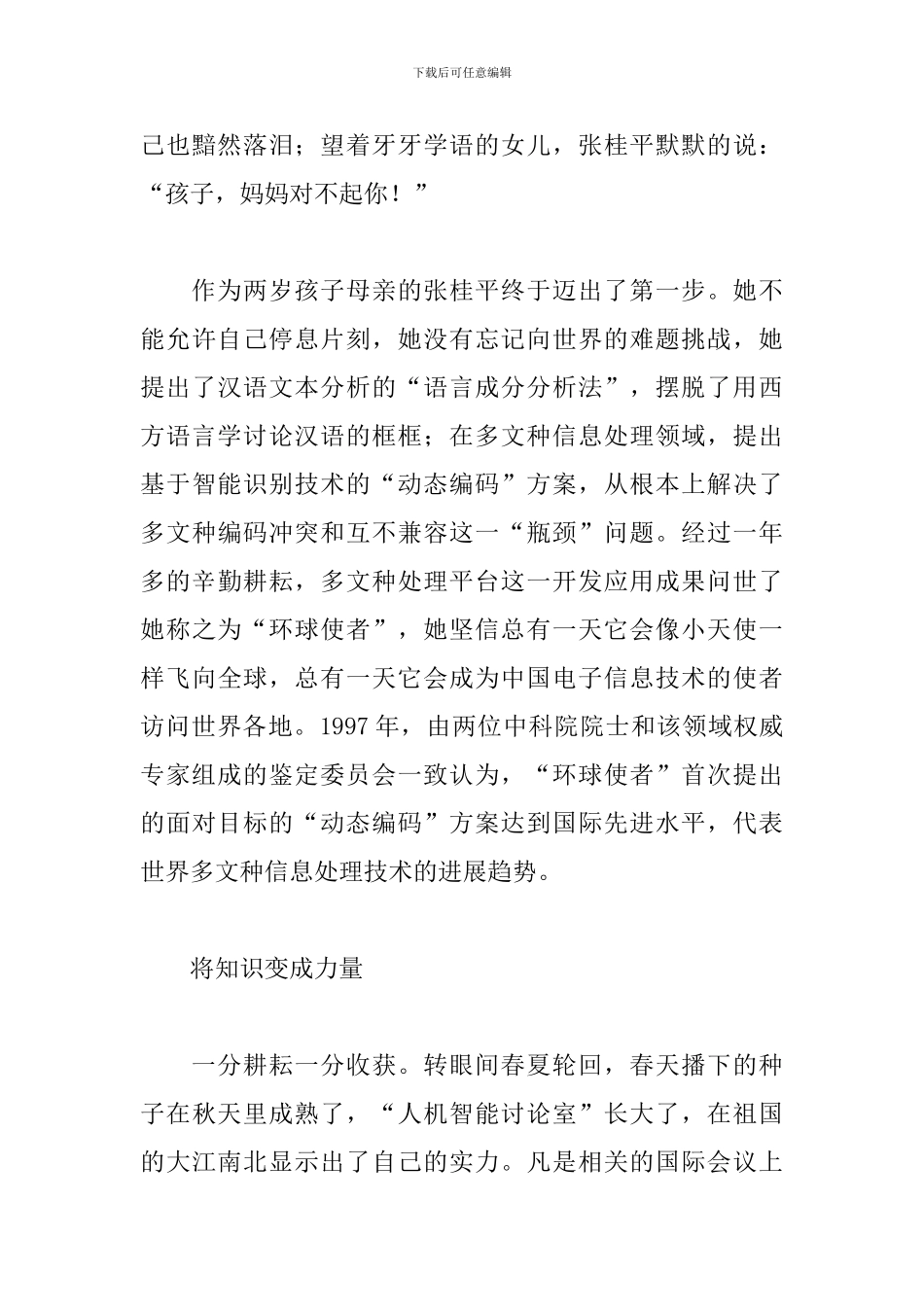 下载后可任意编辑

己也黯然落泪；望着牙牙学语的女儿，张桂平默默的说：“孩子，妈妈对不起你！”

作为两岁孩子母亲的张桂平终于迈出了第一步。她不能允许自己停息片刻，她没有忘记向世界的难题挑战，她提出了汉语文本分析的“语言成分分析法”，摆脱了用西方语言学讨论汉语的框框；在多文种信息处理领域，提出基于智能识别技术的“动态编码”方案，从根本上解决了多文种编码冲突和互不兼容这一“瓶颈”问题。经过一年多的辛勤耕耘，多文种处理平台这一开发应用成果问世了她称之为“环球使者”，她坚信总有一天它会像小天使一样飞向全球，总有一天它会成为中国电子信息技术的使者访问世界各地。1997 年，由两位中科院院士和该领域权威专家组成的鉴定委员会一致认为，“环球使者”首次提出的面对目标的“动态编码”方案达到国际先进水平，代表世界多文种信息处理技术的进展趋势。

将知识变成力量

一分耕耘一分收获。转眼间春夏轮回，春天播下的种子在秋天里成熟了，“人机智能讨论室”长大了，在祖国的大江南北显示出了自己的实力。凡是相关的国际会议上